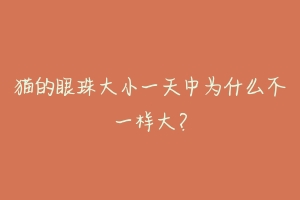 猫的眼珠大小一天中为什么不一样大?